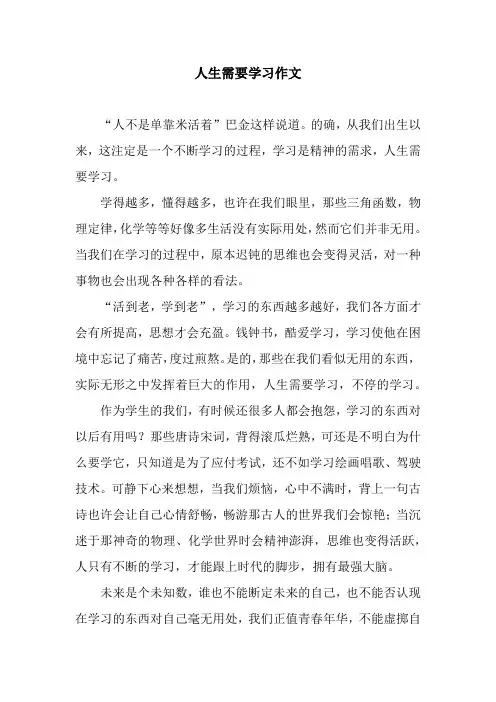 人生需要学习作文

“人不是单靠米活着”巴金这样说道。的确，从我们出生以来，这注定是一个不断学习的过程，学习是精神的需求，人生需要学习。

学得越多，懂得越多，也许在我们眼里，那些三角函数，物理定律，化学等等好像多生活没有实际用处，然而它们并非无用。当我们在学习的过程中，原本迟钝的思维也会变得灵活，对一种事物也会出现各种各样的看法。

“活到老，学到老”，学习的东西越多越好，我们各方面才会有所提高，思想才会充盈。钱钟书，酷爱学习，学习使他在困境中忘记了痛苦，度过煎熬。是的，那些在我们看似无用的东西，实际无形之中发挥着巨大的作用，人生需要学习，不停的学习。

作为学生的我们，有时候还很多人都会抱怨，学习的东西对以后有用吗？那些唐诗宋词，背得滚瓜烂熟，可还是不明白为什么要学它，只知道是为了应付考试，还不如学习绘画唱歌、驾驶技术。可静下心来想想，当我们烦恼，心中不满时，背上一句古诗也许会让自己心情舒畅，畅游那古人的世界我们会惊艳；当沉迷于那神奇的物理、化学世界时会精神澎湃，思维也变得活跃，人只有不断的学习，才能跟上时代的脚步，拥有最强大脑。

未来是个未知数，谁也不能断定未来的自己，也不能否认现在学习的东西对自己毫无用处，我们正值青春年华，不能虚掷自